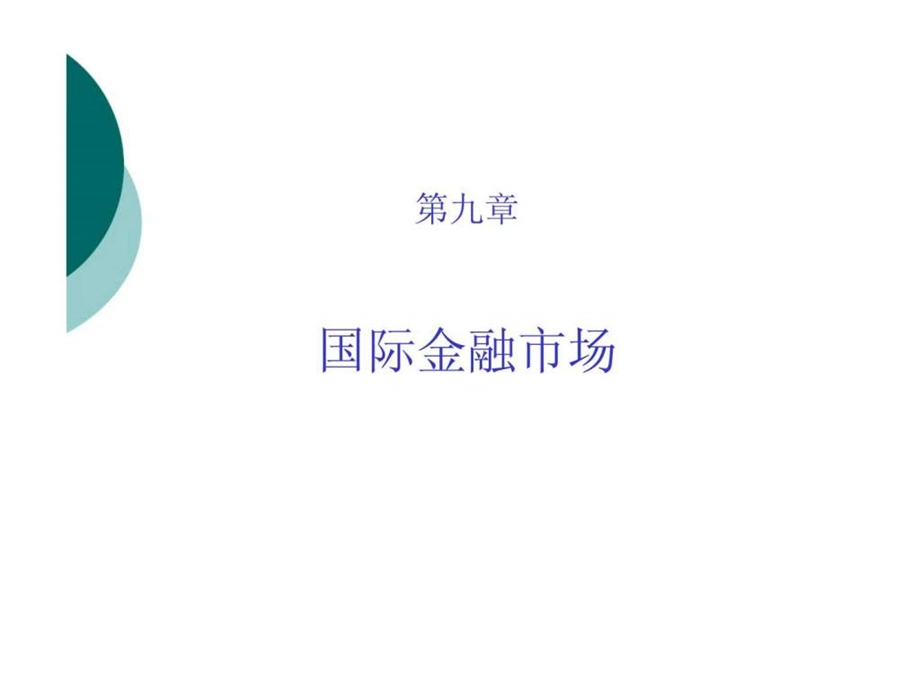 第九章

国际金融市场